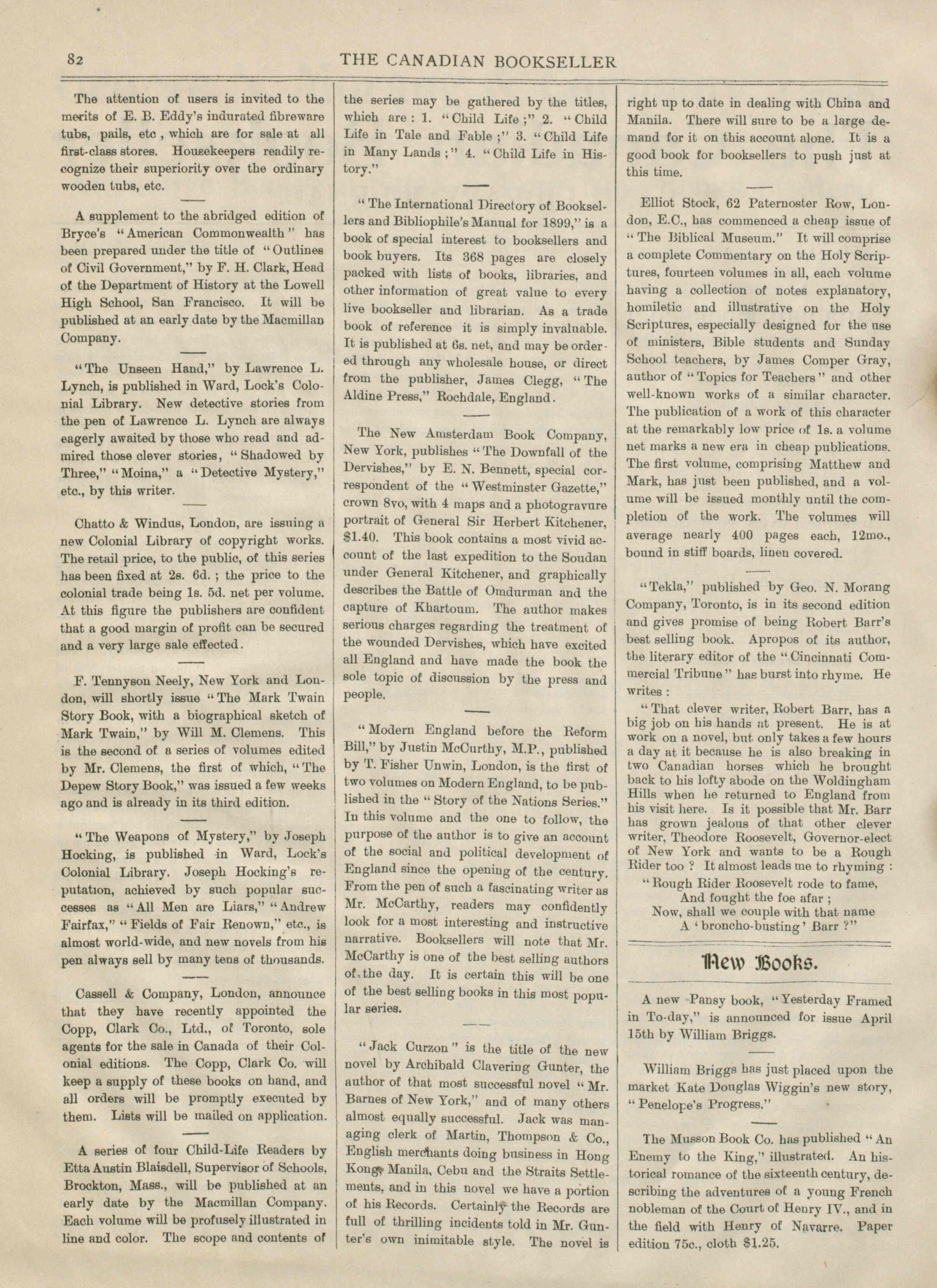 82 THE CANADIAN BOOKSELLER

The attention of users is invited to the merits of E. B. Eddy's indurated fibreware tubs, pails, etc , which are for sale at all first-class stores. Housekeepers readily recognize their superiority over the ordinary wooden tubs, etc.

A supplement to the abridged edition of Bryce's "American Commonwealth" has been prepared under the title of "Outlines of Civil Government," by F. H. Clark, Head of the Department of History at the Lowell High School, San Francisco. It will be published at an early date by the Macmillan Company.

"The Unseen Hand," by Lawrence L. Lynch, is published in Ward, Lock's Colonial Library. New detective stories from the pen of Lawrence L. Lynch are always eagerly awaited by those who read and admired those clever stories, "Shadowed by Three," "Moina," a "Detective Mystery," etc., by this writer.

Chatto & Windus, London, are issuing a new Colonial Library of copyright works. The retail price, to the public, of this series has been fixed at 2s. 6d. ; the price to the colonial trade being 1s. 5d. net per volume. At this figure the publishers are confident that a good margin of profit can be secured and a very large sale effected.

F. Tennyson Neely, New York and London, will shortly issue "The Mark Twain Story Book, with a biographical sketch of Mark Twain," by Will M. Clemens. This is the second of a series of volumes edited by Mr. Clemens, the first of which, "The Depew Story Book," was issued a few weeks ago and is already in its third edition.

"The Weapons of Mystery," by Joseph Hocking, is published in Ward, Lock's Colonial Library. Joseph Hocking's reputation, achieved by such popular successes as "All Men are Liars," "Andrew Fairfax," "Fields of Fair Renown," etc., is almost world-wide, and new novels from his pen always sell by many tens of thousands.

Cassell & Company, London, announce that they have recently appointed the Copp, Clark Co., Ltd., of Toronto, sole agents for the sale in Canada of their Colonial editions. The Copp, Clark Co. will keep a supply of these books on hand, and all orders will be promptly executed by them. Lists will be mailed on application.

A series of four Child-Life Readers by Etta Austin Blaisdell, Supervisor of Schools, Brockton, Mass., will be published at an early date by the Macmillan Company. Each volume will be profusely illustrated in line and color. The scope and contents of the series may be gathered by the titles, which are : 1. "Child Life ;" 2. "Child Life in Tale and Fable ;" 3. "Child Life in Many Lands ;" 4. "Child Life in History."

"The International Directory of Booksellers and Bibliophile's Manual for 1899," is a book of special interest to booksellers and book buyers. Its 368 pages are closely packed with lists of books, libraries, and other information of great value to every live bookseller and librarian. As a trade book of reference it is simply invaluable. It is published at 6s. net, and may be ordered through any wholesale house, or direct from the publisher, James Clegg, "The Aldine Press," Rochdale, England.

The New Amsterdam Book Company, New York, publishes "The Downfall of the Dervishes," by E. N. Bennett, special correspondent of the "Westminster Gazette," crown 8vo, with 4 maps and a photogravure portrait of General Sir Herbert Kitchener, $1.40. This book contains a most vivid account of the last expedition to the Soudan under General Kitchener, and graphically describes the Battle of Omdurman and the capture of Khartoum. The author makes serious charges regarding the treatment of the wounded Dervishes, which have excited all England and have made the book the sole topic of discussion by the press and people.

"Modern England before the Reform Bill," by Justin McCurthy, M.P., published by T. Fisher Unwin, London, is the first of two volumes on Modern England, to be published in the "Story of the Nations Series." In this volume and the one to follow, the purpose of the author is to give an account of the social and political development of England since the opening of the century. From the pen of such a fascinating writer as Mr. McCarthy, readers may confidently look for a most interesting and instructive narrative. Booksellers will note that Mr. McCarthy is one of the best selling authors of the day. It is certain this will be one of the best selling books in this most popular series.

"Jack Curzon" is the title of the new novel by Archibald Clavering Gunter, the author of that most successful novel "Mr. Barnes of New York," and of many others almost equally successful. Jack was managing clerk of Martin, Thompson & Co., English merchants doing business in Hong Kong, Manila, Cebu and the Straits Settlements, and in this novel we have a portion of his Records. Certainly the Records are full of thrilling incidents told in Mr. Gunter's own inimitable style. The novel is right up to date in dealing with China and Manila. There will sure to be a large demand for it on this account alone. It is a good book for booksellers to push just at this time.

Elliot Stock, 62 Paternoster Row, London, E.C., has commenced a cheap issue of "The Biblical Museum." It will comprise a complete Commentary on the Holy Scriptures, fourteen volumes in all, each volume having a collection of notes explanatory, homiletic and illustrative on the Holy Scriptures, especially designed for the use of ministers, Bible students and Sunday School teachers, by James Comper Gray, author of "Topics for Teachers" and other well-known works of a similar character. The publication of a work of this character at the remarkably low price of 1s. a volume net marks a new era in cheap publications. The first volume, comprising Matthew and Mark, has just been published, and a volume will be issued monthly until the completion of the work. The volumes will average nearly 400 pages each, 12mo., bound in stiff boards, linen covered.

"Tekla," published by Geo. N. Morang Company, Toronto, is in its second edition and gives promise of being Robert Barr's best selling book. Apropos of its author, the literary editor of the "Cincinnati Commercial Tribune" has burst into rhyme. He writes :

"That clever writer, Robert Barr, has a big job on his hands at present. He is at work on a novel, but only takes a few hours a day at it because he is also breaking in two Canadian horses which he brought back to his lofty abode on the Woldingham Hills when he returned to England from his visit here. Is it possible that Mr. Barr has grown jealous of that other clever writer, Theodore Roosevelt, Governor-elect of New York and wants to be a Rough Rider too ? It almost leads me to rhyming :

"Rough Rider Roosevelt rode to fame,
And fought the foe afar ;
Now, shall we couple with that name
A 'broncho-busting' Barr ?"

New Books.

A new Pansy book, "Yesterday Framed in To-day," is announced for issue April 15th by William Briggs.

William Briggs has just placed upon the market Kate Douglas Wiggin's new story, "Penelope's Progress."

The Musson Book Co. has published "An Enemy to the King," illustrated. An historical romance of the sixteenth century, describing the adventures of a young French nobleman of the Court of Henry IV., and in the field with Henry of Navarre. Paper edition 75c., cloth $1.25.